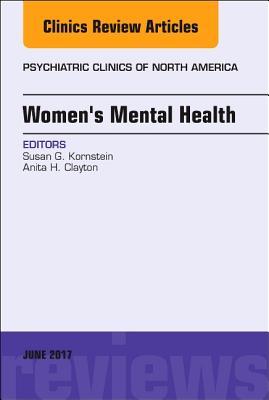 Clinics Review Articles

PSYCHIATRIC CLINICS OF NORTH AMERICA

Women's Mental Health

EDITORS
Susan G. Kornstein
Anita H. Clayton

JUNE 2017

reviews